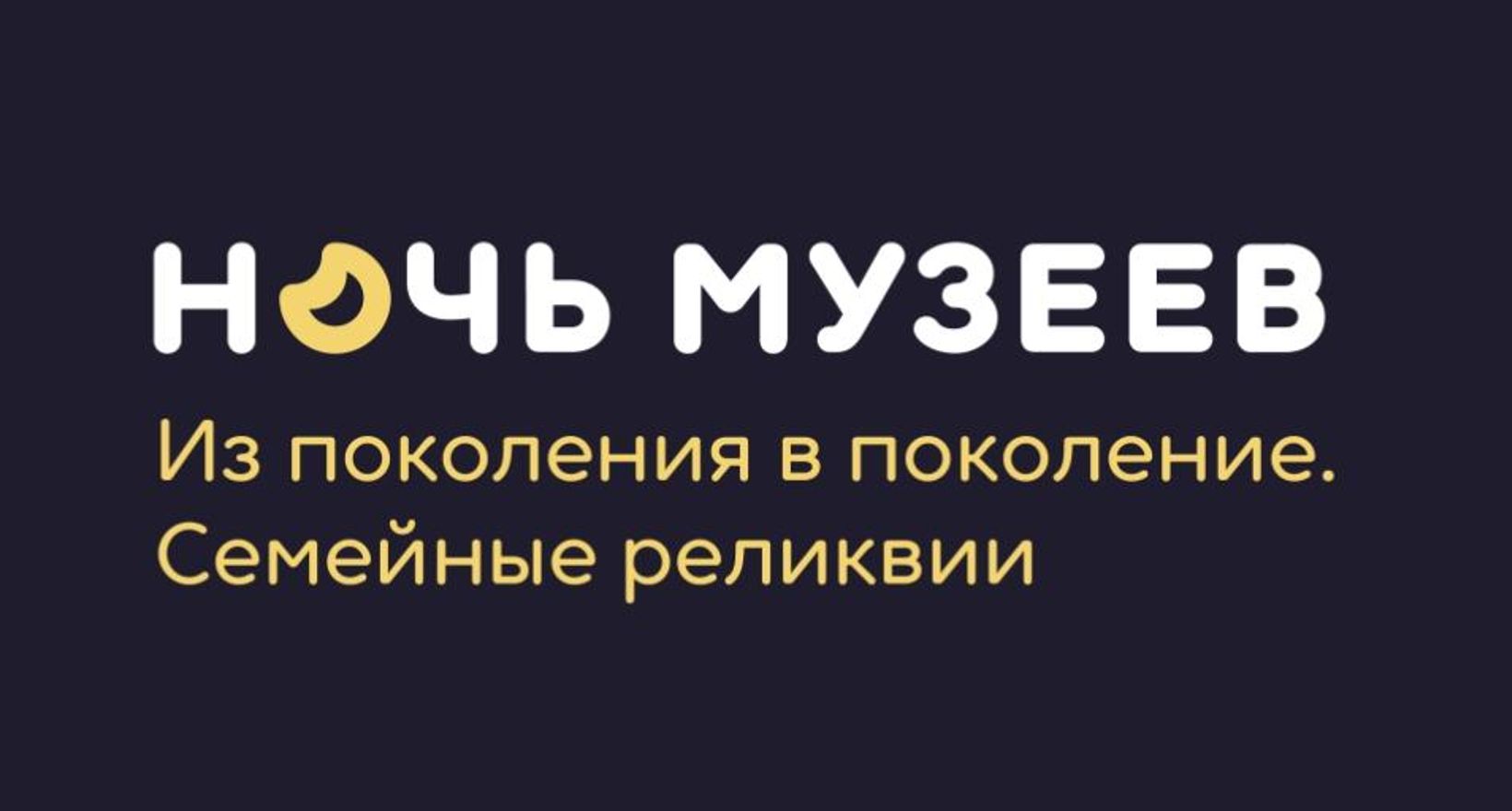 НОЧЬ МУЗЕЕВ
Из поколения в поколение. Семейные реликвии